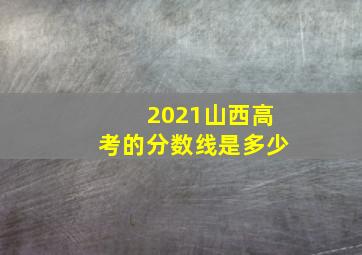 2021山西高考的分数线是多少